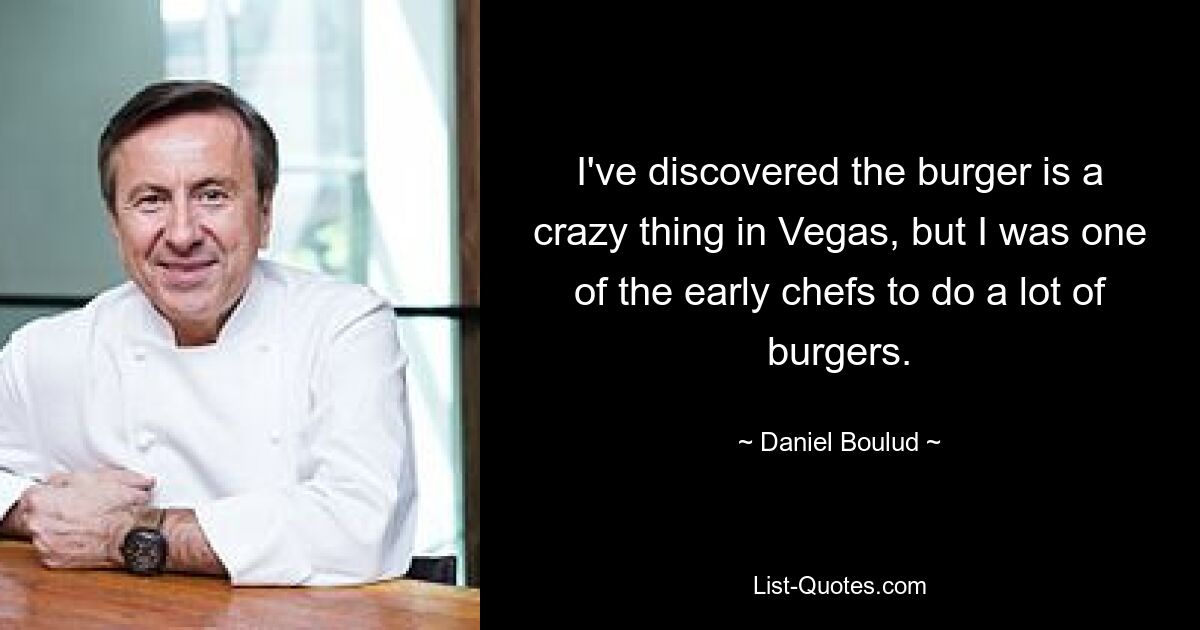 I've discovered the burger is a crazy thing in Vegas, but I was one of the early chefs to do a lot of burgers.

~ Daniel Boulud ~

List-Quotes.com